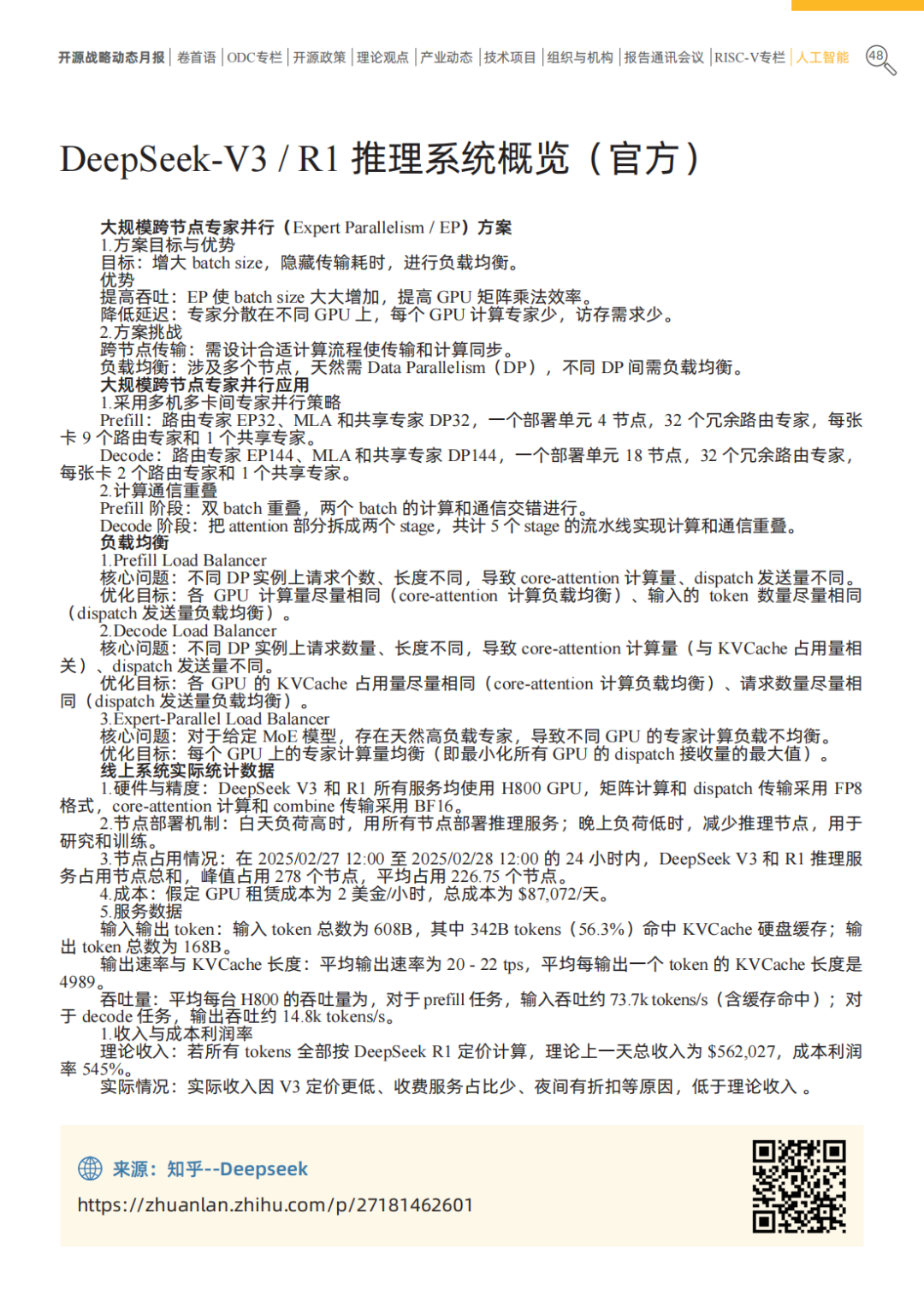 开源战略动态月报 | 卷首语 | ODC专栏 | 开源政策 | 理论观点 | 产业动态 | 技术项目 | 组织与机构 | 报告通讯会议 | RISC-V专栏 | 人工智能 48

DeepSeek-V3 / R1 推理系统概览（官方）

大规模跨节点专家并行（Expert Parallelism / EP）方案
1.方案目标与优势
目标：增大 batch size，隐藏传输耗时，进行负载均衡。
优势
提高吞吐：EP 使 batch size 大大增加，提高 GPU 矩阵乘法效率。
降低延迟：专家分散在不同 GPU 上，每个 GPU 计算专家少，访存需求少。
2.方案挑战
跨节点传输：需设计合适计算流程使传输和计算同步。
负载均衡：涉及多个节点，天然需 Data Parallelism（DP），不同 DP 间需负载均衡。
大规模跨节点专家并行应用
1.采用多机多卡间专家并行策略
Prefill：路由专家 EP32、MLA 和共享专家 DP32，一个部署单元 4 节点，32 个冗余路由专家，每张卡 9 个路由专家和 1 个共享专家。
Decode：路由专家 EP144、MLA 和共享专家 DP144，一个部署单元 18 节点，32 个冗余路由专家，每张卡 2 个路由专家和 1 个共享专家。
2.计算通信重叠
Prefill 阶段：双 batch 重叠，两个 batch 的计算和通信交错进行。
Decode 阶段：把 attention 部分拆成两个 stage，共计 5 个 stage 的流水线实现计算和通信重叠。
负载均衡
1.Prefill Load Balancer
核心问题：不同 DP 实例上请求个数、长度不同，导致 core-attention 计算量、dispatch 发送量不同。
优化目标：各 GPU 计算量尽量相同（core-attention 计算负载均衡）、输入的 token 数量尽量相同（dispatch 发送量负载均衡）。
2.Decode Load Balancer
核心问题：不同 DP 实例上请求数量、长度不同，导致 core-attention 计算量（与 KVCache 占用量相关）、dispatch 发送量不同。
优化目标：各 GPU 的 KVCache 占用量尽量相同（core-attention 计算负载均衡）、请求数量尽量相同（dispatch 发送量负载均衡）。
3.Expert-Parallel Load Balancer
核心问题：对于给定 MoE 模型，存在天然高负载专家，导致不同 GPU 的专家计算负载不均衡。
优化目标：每个 GPU 上的专家计算量均衡（即最小化所有 GPU 的 dispatch 接收量的最大值）。
线上系统实际统计数据
1.硬件与精度：DeepSeek V3 和 R1 所有服务均使用 H800 GPU，矩阵计算和 dispatch 传输采用 FP8 格式，core-attention 计算和 combine 传输采用 BF16。
2.节点部署机制：白天负荷高时，用所有节点部署推理服务；晚上负荷低时，减少推理节点，用于研究和训练。
3.节点占用情况：在 2025/02/27 12:00 至 2025/02/28 12:00 的 24 小时内，DeepSeek V3 和 R1 推理服务占用节点总和，峰值占用 278 个节点，平均占用 226.75 个节点。
4.成本：假定 GPU 租赁成本为 2 美金/小时，总成本为 $87,072/天。
5.服务数据
输入输出 token：输入 token 总数为 608B，其中 342B tokens（56.3%）命中 KVCache 硬盘缓存；输出 token 总数为 168B。
输出速率与 KVCache 长度：平均输出速率为 20 - 22 tps，平均每输出一个 token 的 KVCache 长度是 4989。
吞吐量：平均每台 H800 的吞吐量为，对于 prefill 任务，输入吞吐约 73.7k tokens/s（含缓存命中）；对于 decode 任务，输出吞吐约 14.8k tokens/s。
1.收入与成本利润率
理论收入：若所有 tokens 全部按 DeepSeek R1 定价计算，理论上一天总收入为 $562,027，成本利润率 545%。
实际情况：实际收入因 V3 定价更低、收费服务占比少、夜间有折扣等原因，低于理论收入 。

来源：知乎--Deepseek
https://zhuanlan.zhihu.com/p/27181462601